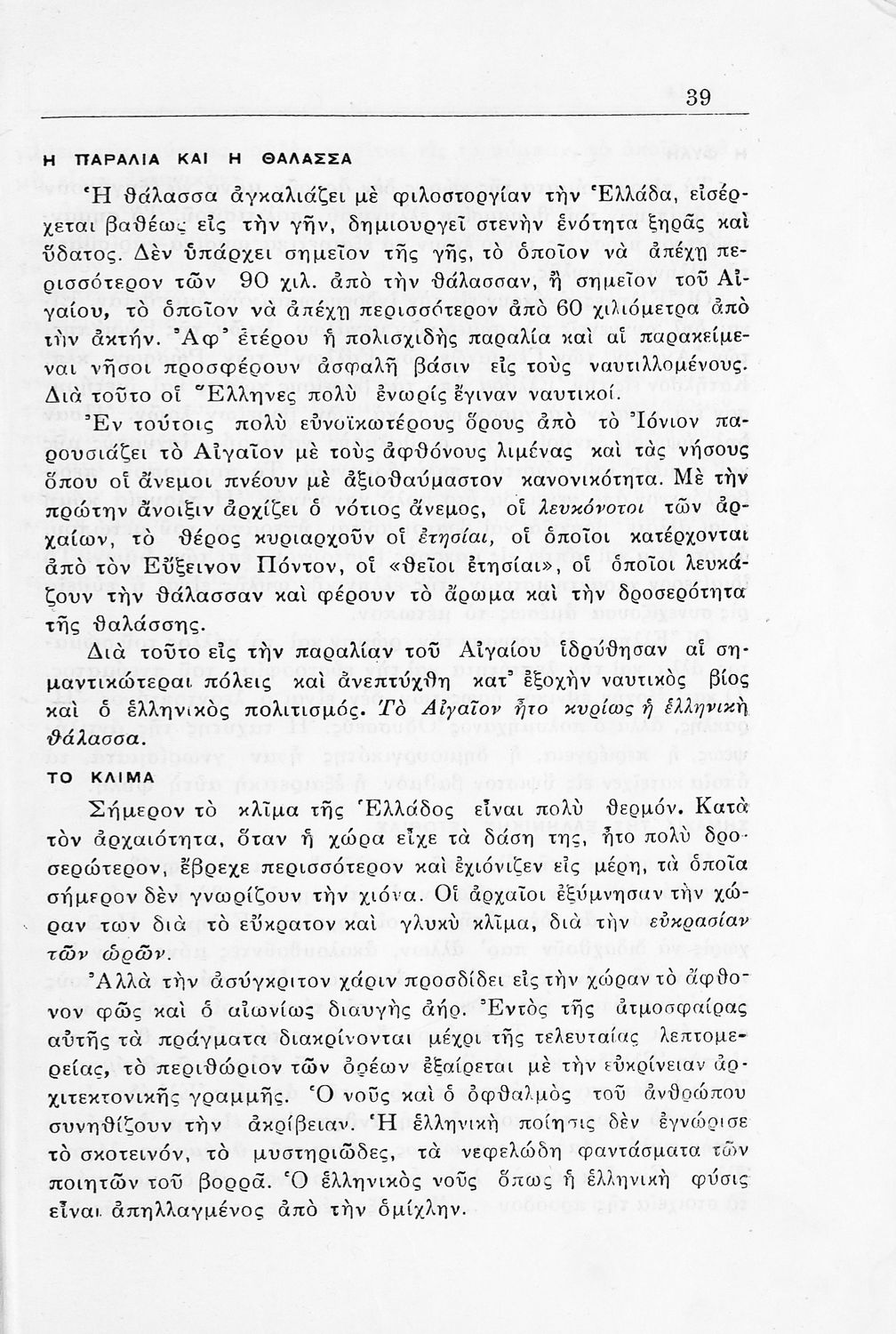 39

Η ΠΑΡΑΛΙΑ ΚΑΙ Η ΘΑΛΑΣΣΑ

Ἡ θάλασσα ἀγκαλιάζει μὲ φιλοστοργίαν τὴν Ἑλλάδα, εἰσέρχεται βαθέως εἰς τὴν γῆν, δημιουργεῖ στενὴν ἑνότητα ξηρᾶς καὶ ὕδατος. Δὲν ὑπάρχει σημεῖον τῆς γῆς, τὸ ὁποῖον νὰ ἀπέχῃ περισσότερον τῶν 90 χιλ. ἀπὸ τὴν θάλασσαν, ἢ σημεῖον τοῦ Αἰγαίου, τὸ ὁποῖον νὰ ἀπέχῃ περισσότερον ἀπὸ 60 χιλιόμετρα ἀπὸ τὴν ἀκτήν. Ἀφ' ἑτέρου ἡ πολισχιδὴς παραλία καὶ αἱ παρακείμεναι νῆσοι προσφέρουν ἀσφαλῆ βάσιν εἰς τοὺς ναυτιλλομένους. Διὰ τοῦτο οἱ Ἕλληνες πολὺ ἐνωρὶς ἔγιναν ναυτικοί.

Ἐν τούτοις πολὺ εὐνοϊκωτέρους ὅρους ἀπὸ τὸ Ἰόνιον παρουσιάζει τὸ Αἰγαῖον μὲ τοὺς ἀφθόνους λιμένας καὶ τὰς νήσους ὅπου οἱ ἄνεμοι πνέουν μὲ ἀξιοθαύμαστον κανονικότητα. Μὲ τὴν πρώτην ἄνοιξιν ἀρχίζει ὁ νότιος ἄνεμος, οἱ λευκόνοτοι τῶν ἀρχαίων, τὸ θέρος κυριαρχοῦν οἱ ἐτησίαι, οἱ ὁποῖοι κατέρχονται ἀπὸ τὸν Εὔξεινον Πόντον, οἱ «θεῖοι ἐτησίαι», οἱ ὁποῖοι λευκάζουν τὴν θάλασσαν καὶ φέρουν τὸ ἄρωμα καὶ τὴν δροσερότητα τῆς θαλάσσης.

Διὰ τοῦτο εἰς τὴν παραλίαν τοῦ Αἰγαίου ἱδρύθησαν αἱ σημαντικώτεραι πόλεις καὶ ἀνεπτύχθη κατ' ἐξοχὴν ναυτικὸς βίος καὶ ὁ ἑλληνικὸς πολιτισμός. Τὸ Αἰγαῖον ἦτο κυρίως ἡ ἑλληνικὴ θάλασσα.

ΤΟ ΚΛΙΜΑ

Σήμερον τὸ κλῖμα τῆς Ἑλλάδος εἶναι πολὺ θερμόν. Κατὰ τὸν ἀρχαιότητα, ὅταν ἡ χώρα εἶχε τὰ δάση της, ἦτο πολὺ δροσερώτερον, ἔβρεχε περισσότερον καὶ ἐχιόνιζεν εἰς μέρη, τὰ ὁποῖα σήμερον δὲν γνωρίζουν τὴν χιόνα. Οἱ ἀρχαῖοι ἐξύμνησαν τὴν χώραν των διὰ τὸ εὔκρατον καὶ γλυκὺ κλῖμα, διὰ τὴν εὐκρασίαν τῶν ὡρῶν.

Ἀλλὰ τὴν ἀσύγκριτον χάριν προσδίδει εἰς τὴν χώραν τὸ ἄφθονον φῶς καὶ ὁ αἰωνίως διαυγὴς ἀήρ. Ἐντὸς τῆς ἀτμοσφαίρας αὐτῆς τὰ πράγματα διακρίνονται μέχρι τῆς τελευταίας λεπτομερείας, τὸ περιθώριον τῶν ὀρέων ἐξαίρεται μὲ τὴν εὐκρίνειαν ἀρχιτεκτονικῆς γραμμῆς. Ὁ νοῦς καὶ ὁ ὀφθαλμὸς τοῦ ἀνθρώπου συνηθίζουν τὴν ἀκρίβειαν. Ἡ ἑλληνικὴ ποίησις δὲν ἐγνώρισε τὸ σκοτεινόν, τὸ μυστηριῶδες, τὰ νεφελώδη φαντάσματα τῶν ποιητῶν τοῦ βορρᾶ. Ὁ ἑλληνικὸς νοῦς ὅπως ἡ ἑλληνικὴ φύσις εἶναι ἀπηλλαγμένος ἀπὸ τὴν ὁμίχλην.